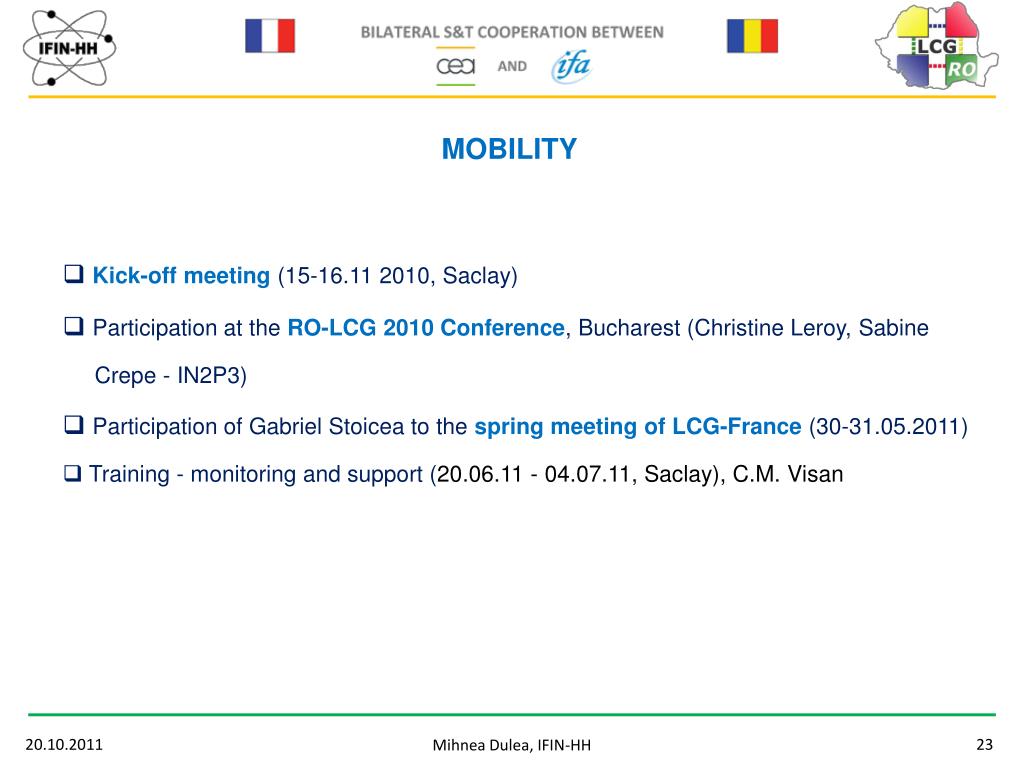 IFIN-HH

BILATERAL S&T COOPERATION BETWEEN

cea AND ifa

LCG RO

MOBILITY

❑ Kick-off meeting (15-16.11 2010, Saclay)

❑ Participation at the RO-LCG 2010 Conference, Bucharest (Christine Leroy, Sabine Crepe - IN2P3)

❑ Participation of Gabriel Stoicea to the spring meeting of LCG-France (30-31.05.2011)

❑ Training - monitoring and support (20.06.11 - 04.07.11, Saclay), C.M. Visan

20.10.2011

Mihnea Dulea, IFIN-HH

23